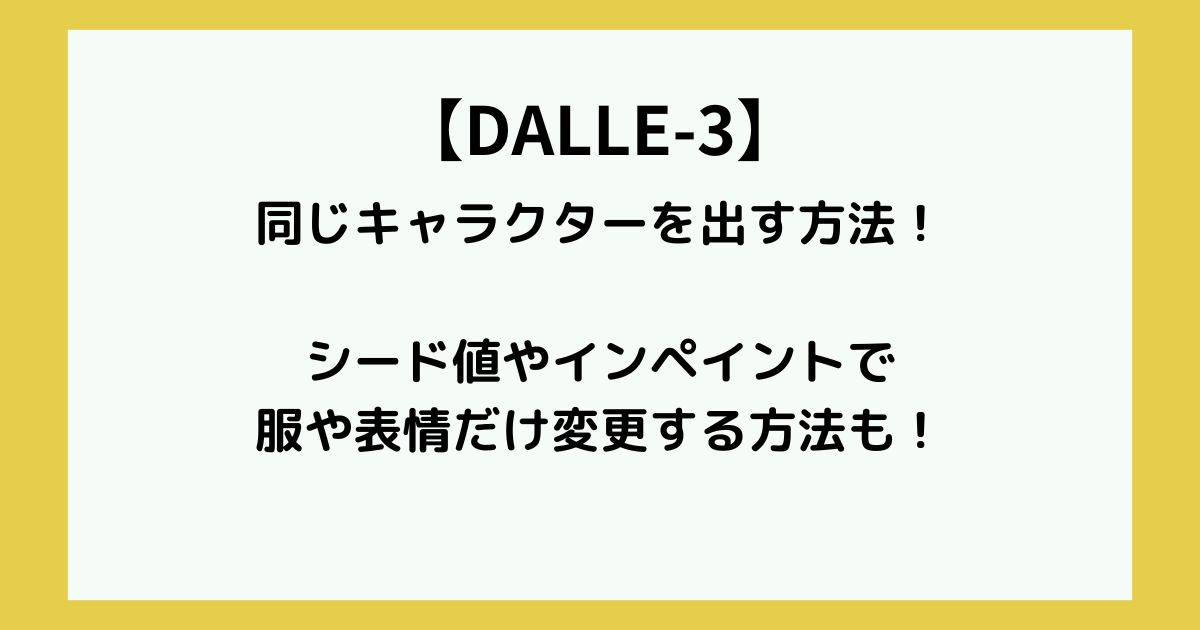 【DALLE-3】
同じキャラクターを出す方法！

シード値やインペイントで
服や表情だけ変更する方法も！